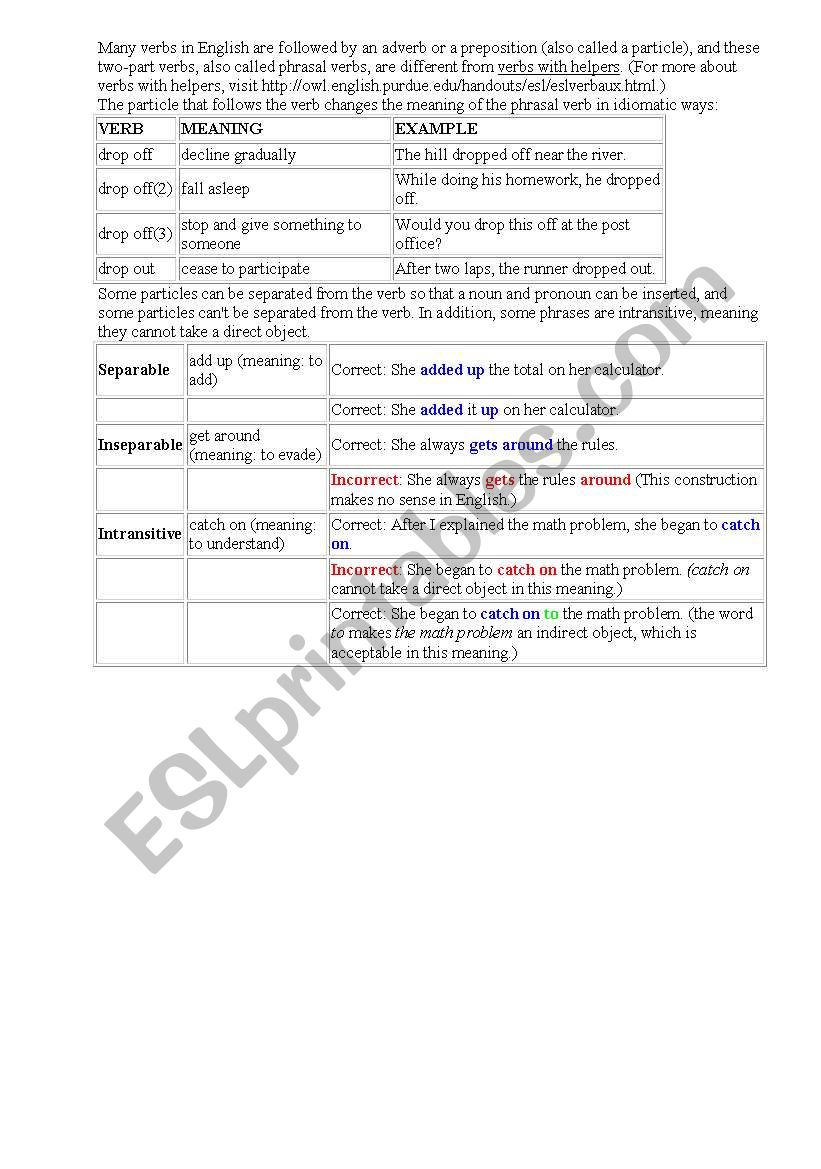 Many verbs in English are followed by an adverb or a preposition (also called a particle), and these two-part verbs, also called phrasal verbs, are different from verbs with helpers. (For more about verbs with helpers, visit http://owl.english.purdue.edu/handouts/esl/eslverbaux.html.)
The particle that follows the verb changes the meaning of the phrasal verb in idiomatic ways:

| VERB | MEANING | EXAMPLE |
|---|---|---|
| drop off | decline gradually | The hill dropped off near the river. |
| drop off(2) | fall asleep | While doing his homework, he dropped off. |
| drop off(3) | stop and give something to someone | Would you drop this off at the post office? |
| drop out | cease to participate | After two laps, the runner dropped out. |

Some particles can be separated from the verb so that a noun and pronoun can be inserted, and some particles can't be separated from the verb. In addition, some phrases are intransitive, meaning they cannot take a direct object.

| | | |
|---|---|---|
| Separable | add up (meaning: to add) | Correct: She added up the total on her calculator. |
| | | Correct: She added it up on her calculator. |
| Inseparable | get around (meaning: to evade) | Correct: She always gets around the rules. |
| | | Incorrect: She always gets the rules around (This construction makes no sense in English.) |
| Intransitive | catch on (meaning: to understand) | Correct: After I explained the math problem, she began to catch on. |
| | | Incorrect: She began to catch on the math problem. (catch on cannot take a direct object in this meaning.) |
| | | Correct: She began to catch on to the math problem. (the word to makes the math problem an indirect object, which is acceptable in this meaning.) |

ESLprintables.com